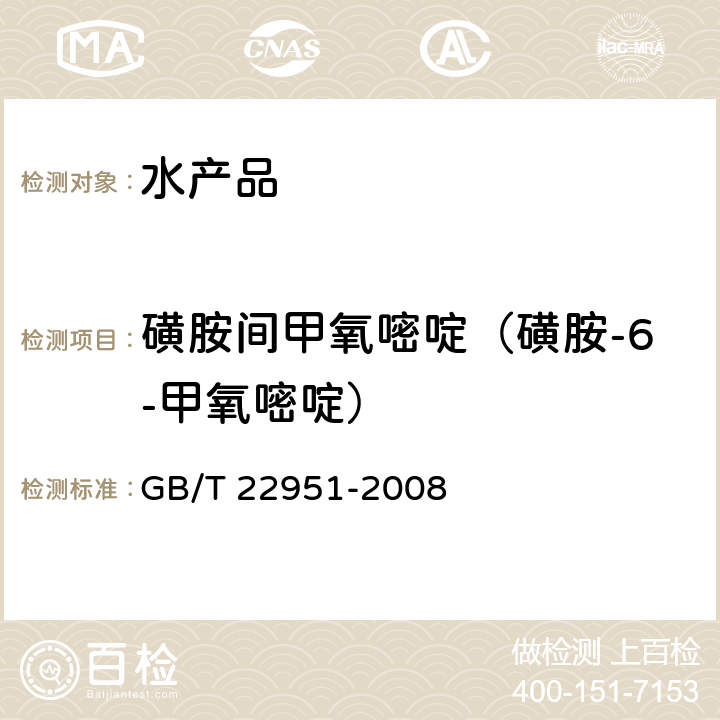 MA CNAS AC ilac-MRA

检测对象： 水产品

检测项目： 磺胺间甲氧嘧啶（磺胺-6-甲氧嘧啶）

检测标准： GB/T 22951-2008

百检
Baijiantest.com

做检测 上百检
400-151-7153